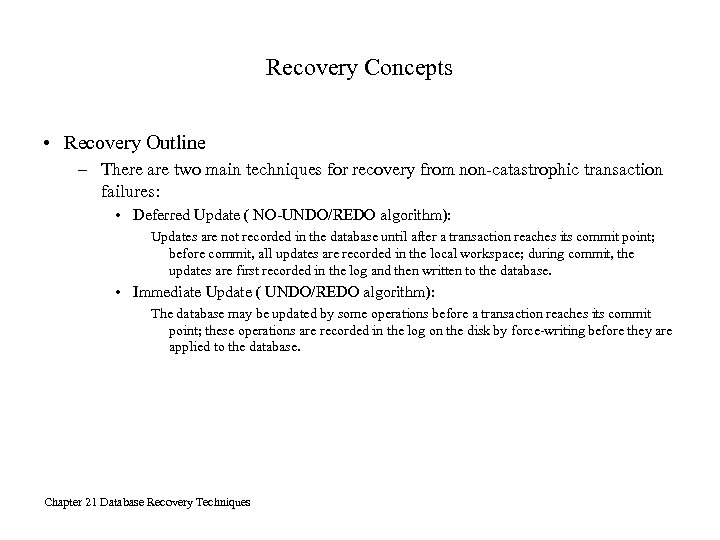 Recovery Concepts

• Recovery Outline

– There are two main techniques for recovery from non-catastrophic transaction failures:

• Deferred Update ( NO-UNDO/REDO algorithm):

Updates are not recorded in the database until after a transaction reaches its commit point; before commit, all updates are recorded in the local workspace; during commit, the updates are first recorded in the log and then written to the database.

• Immediate Update ( UNDO/REDO algorithm):

The database may be updated by some operations before a transaction reaches its commit point; these operations are recorded in the log on the disk by force-writing before they are applied to the database.

Chapter 21 Database Recovery Techniques